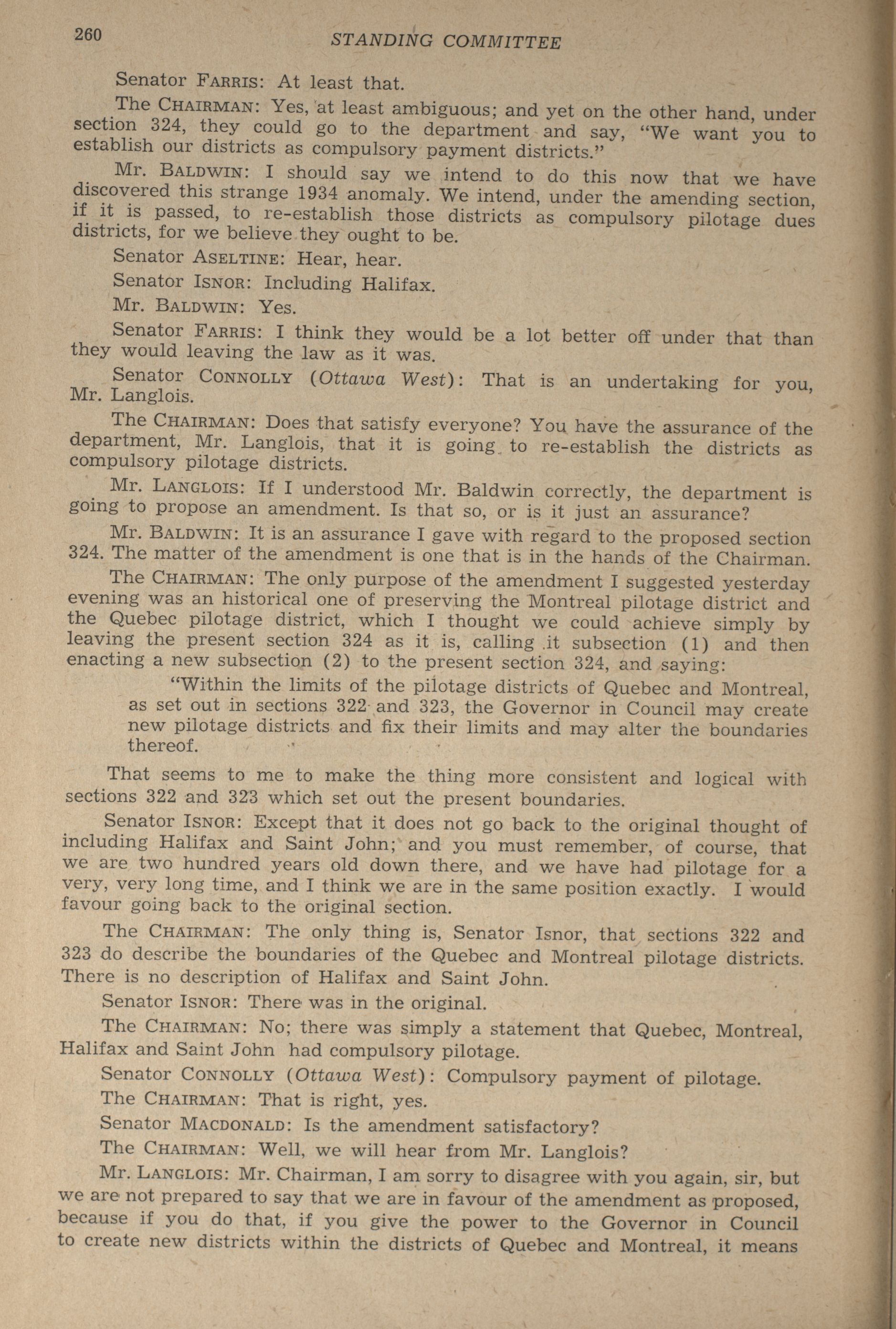 260 STANDING COMMITTEE

Senator FARRIS: At least that.

The CHAIRMAN: Yes, at least ambiguous; and yet on the other hand, under section 324, they could go to the department and say, "We want you to establish our districts as compulsory payment districts."

Mr. BALDWIN: I should say we intend to do this now that we have discovered this strange 1934 anomaly. We intend, under the amending section, if it is passed, to re-establish those districts as compulsory pilotage dues districts, for we believe they ought to be.

Senator ASELTINE: Hear, hear.

Senator ISNOR: Including Halifax.

Mr. BALDWIN: Yes.

Senator FARRIS: I think they would be a lot better off under that than they would leaving the law as it was.

Senator CONNOLLY (Ottawa West): That is an undertaking for you, Mr. Langlois.

The CHAIRMAN: Does that satisfy everyone? You have the assurance of the department, Mr. Langlois, that it is going to re-establish the districts as compulsory pilotage districts.

Mr. LANGLOIS: If I understood Mr. Baldwin correctly, the department is going to propose an amendment. Is that so, or is it just an assurance?

Mr. BALDWIN: It is an assurance I gave with regard to the proposed section 324. The matter of the amendment is one that is in the hands of the Chairman.

The CHAIRMAN: The only purpose of the amendment I suggested yesterday evening was an historical one of preserving the Montreal pilotage district and the Quebec pilotage district, which I thought we could achieve simply by leaving the present section 324 as it is, calling it subsection (1) and then enacting a new subsection (2) to the present section 324, and saying:

"Within the limits of the pilotage districts of Quebec and Montreal, as set out in sections 322 and 323, the Governor in Council may create new pilotage districts and fix their limits and may alter the boundaries thereof.

That seems to me to make the thing more consistent and logical with sections 322 and 323 which set out the present boundaries.

Senator ISNOR: Except that it does not go back to the original thought of including Halifax and Saint John; and you must remember, of course, that we are two hundred years old down there, and we have had pilotage for a very, very long time, and I think we are in the same position exactly. I would favour going back to the original section.

The CHAIRMAN: The only thing is, Senator Isnor, that sections 322 and 323 do describe the boundaries of the Quebec and Montreal pilotage districts. There is no description of Halifax and Saint John.

Senator ISNOR: There was in the original.

The CHAIRMAN: No; there was simply a statement that Quebec, Montreal, Halifax and Saint John had compulsory pilotage.

Senator CONNOLLY (Ottawa West): Compulsory payment of pilotage.

The CHAIRMAN: That is right, yes.

Senator MACDONALD: Is the amendment satisfactory?

The CHAIRMAN: Well, we will hear from Mr. Langlois?

Mr. LANGLOIS: Mr. Chairman, I am sorry to disagree with you again, sir, but we are not prepared to say that we are in favour of the amendment as proposed, because if you do that, if you give the power to the Governor in Council to create new districts within the districts of Quebec and Montreal, it means